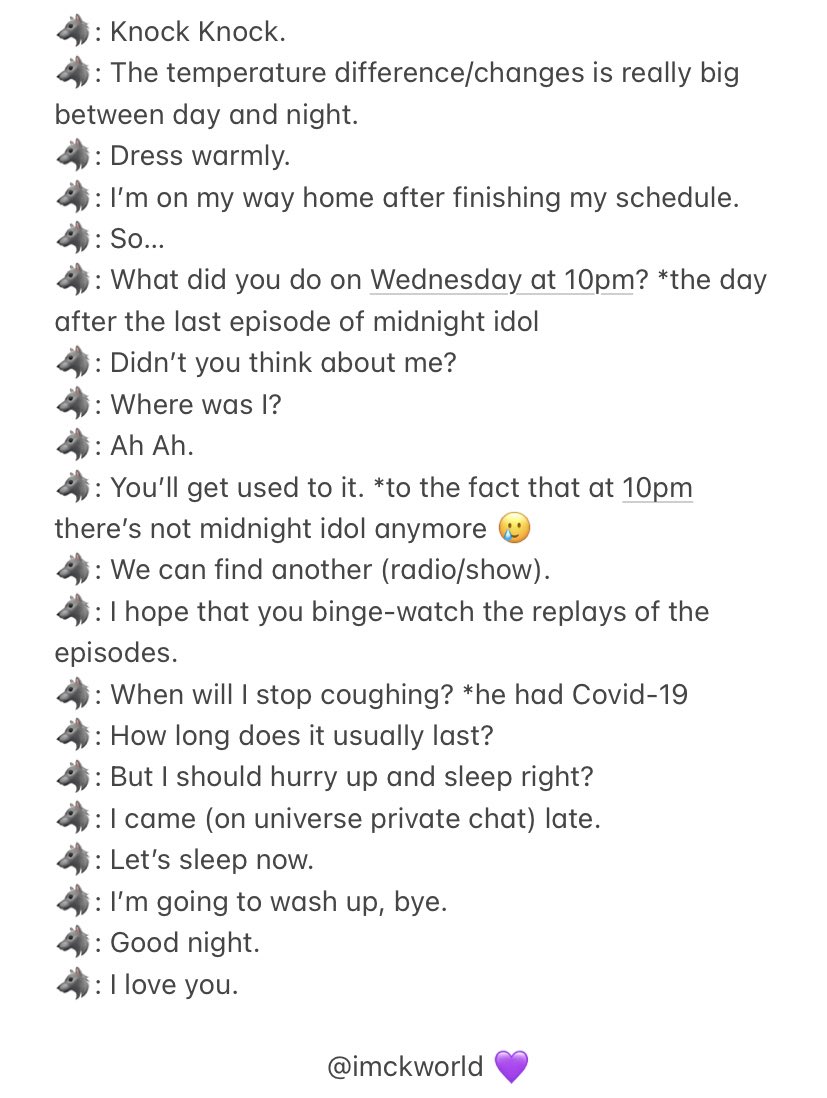 🐺: Knock Knock.
🐺: The temperature difference/changes is really big between day and night.
🐺: Dress warmly.
🐺: I'm on my way home after finishing my schedule.
🐺: So…
🐺: What did you do on Wednesday at 10pm? *the day after the last episode of midnight idol
🐺: Didn't you think about me?
🐺: Where was I?
🐺: Ah Ah.
🐺: You'll get used to it. *to the fact that at 10pm there's not midnight idol anymore 🥲
🐺: We can find another (radio/show).
🐺: I hope that you binge-watch the replays of the episodes.
🐺: When will I stop coughing? *he had Covid-19
🐺: How long does it usually last?
🐺: But I should hurry up and sleep right?
🐺: I came (on universe private chat) late.
🐺: Let's sleep now.
🐺: I'm going to wash up, bye.
🐺: Good night.
🐺: I love you.

@imckworld 💜